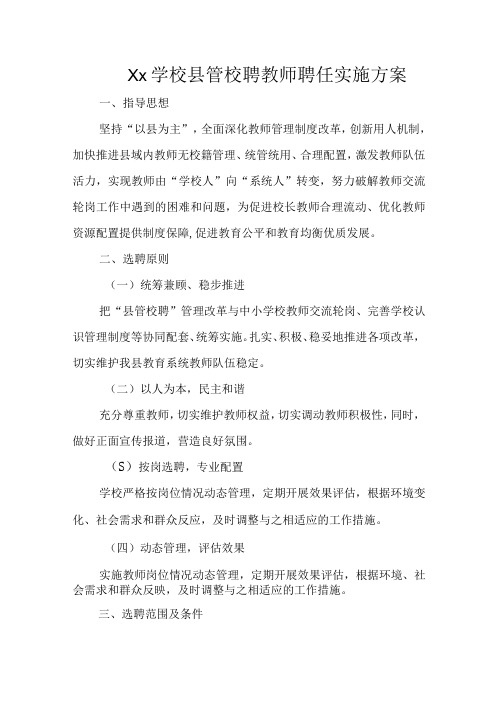 Xx学校县管校聘教师聘任实施方案

一、指导思想

坚持“以县为主”，全面深化教师管理制度改革，创新用人机制，加快推进县域内教师无校籍管理、统管统用、合理配置，激发教师队伍活力，实现教师由“学校人”向“系统人”转变，努力破解教师交流轮岗工作中遇到的困难和问题，为促进校长教师合理流动、优化教师资源配置提供制度保障,促进教育公平和教育均衡优质发展。

二、选聘原则

（一）统筹兼顾、稳步推进

把“县管校聘”管理改革与中小学校教师交流轮岗、完善学校认识管理制度等协同配套、统筹实施。扎实、积极、稳妥地推进各项改革，切实维护我县教育系统教师队伍稳定。

（二）以人为本，民主和谐

充分尊重教师，切实维护教师权益，切实调动教师积极性，同时，做好正面宣传报道，营造良好氛围。

（S）按岗选聘，专业配置

学校严格按岗位情况动态管理，定期开展效果评估，根据环境变化、社会需求和群众反应，及时调整与之相适应的工作措施。

（四）动态管理，评估效果

实施教师岗位情况动态管理，定期开展效果评估，根据环境、社会需求和群众反映，及时调整与之相适应的工作措施。

三、选聘范围及条件